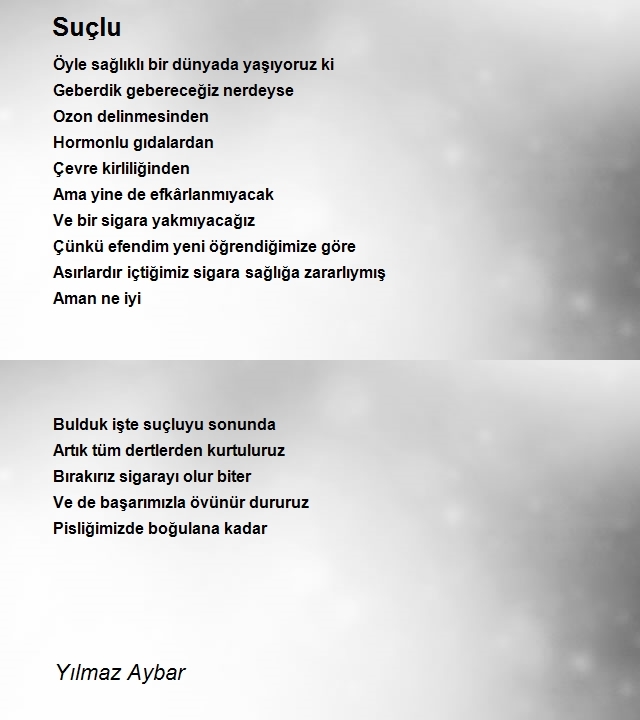 Suçlu

Öyle sağlıklı bir dünyada yaşıyoruz ki
Geberdik gebereceğiz nerdeyse
Ozon delinmesinden
Hormonlu gıdalardan
Çevre kirliliğinden
Ama yine de efkârlanmıyacak
Ve bir sigara yakmıyacağız
Çünkü efendim yeni öğrendiğimize göre
Asırlardır içtiğimiz sigara sağlığa zararlıymış
Aman ne iyi

Bulduk işte suçluyu sonunda
Artık tüm dertlerden kurtuluruz
Bırakırız sigarayı olur biter
Ve de başarımızla övünür dururuz
Pisliğimizde boğulana kadar

Yılmaz Aybar